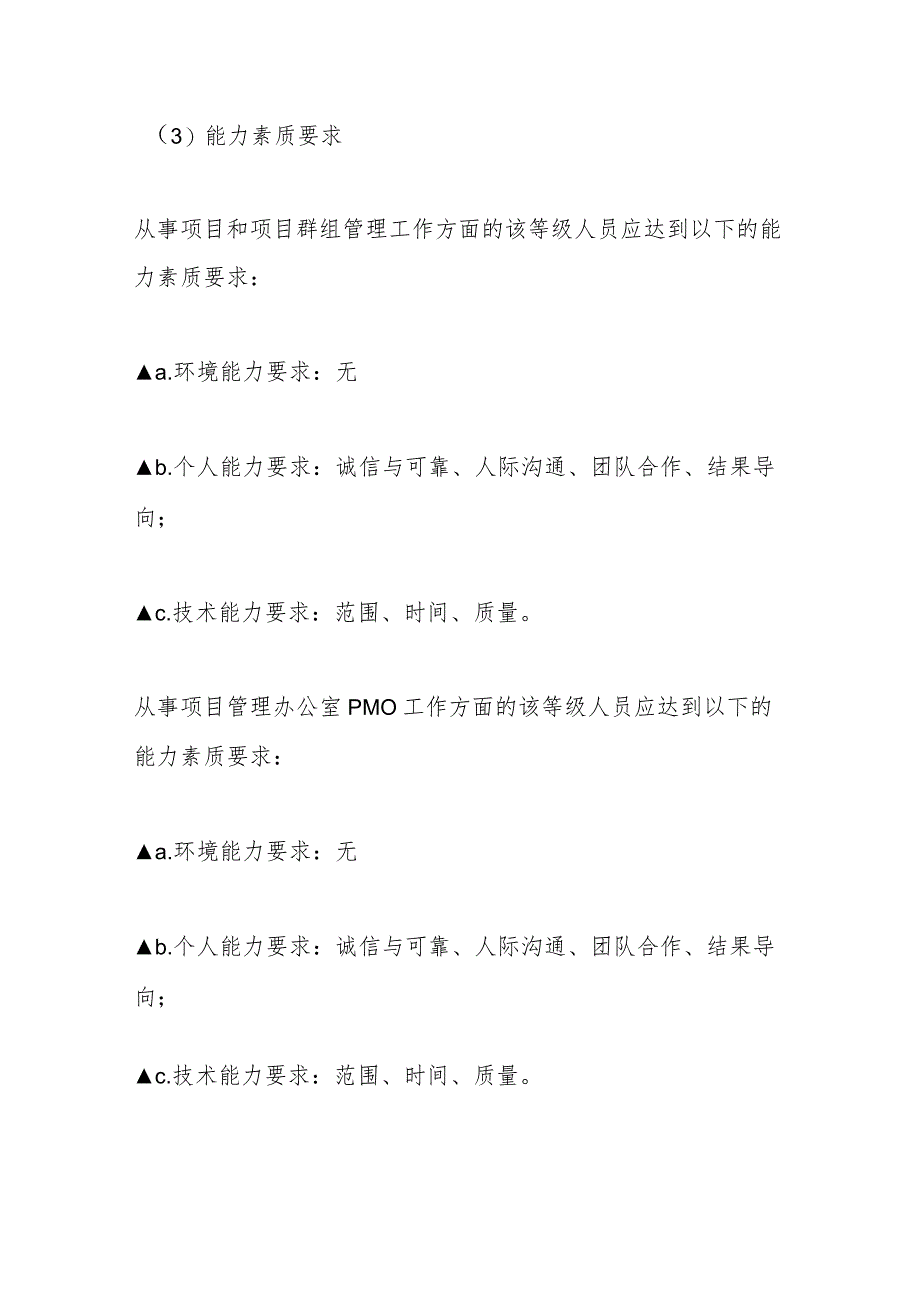 （3）能力素质要求

从事项目和项目群组管理工作方面的该等级人员应达到以下的能力素质要求：

▲a.环境能力要求：无

▲b.个人能力要求：诚信与可靠、人际沟通、团队合作、结果导向；

▲c.技术能力要求：范围、时间、质量。

从事项目管理办公室PMO工作方面的该等级人员应达到以下的能力素质要求：

▲a.环境能力要求：无

▲b.个人能力要求：诚信与可靠、人际沟通、团队合作、结果导向；

▲c.技术能力要求：范围、时间、质量。